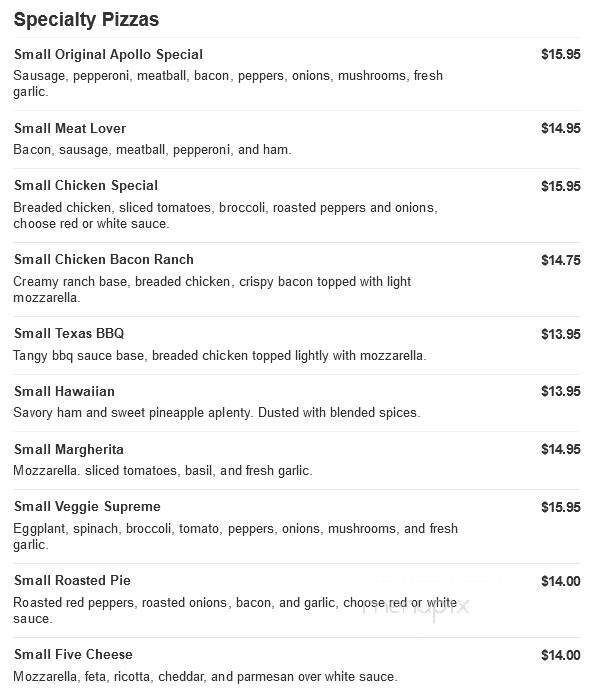 Specialty Pizzas

Small Original Apollo Special
$15.95
Sausage, pepperoni, meatball, bacon, peppers, onions, mushrooms, fresh garlic.

Small Meat Lover
$14.95
Bacon, sausage, meatball, pepperoni, and ham.

Small Chicken Special
$15.95
Breaded chicken, sliced tomatoes, broccoli, roasted peppers and onions, choose red or white sauce.

Small Chicken Bacon Ranch
$14.75
Creamy ranch base, breaded chicken, crispy bacon topped with light mozzarella.

Small Texas BBQ
$13.95
Tangy bbq sauce base, breaded chicken topped lightly with mozzarella.

Small Hawaiian
$13.95
Savory ham and sweet pineapple aplenty. Dusted with blended spices.

Small Margherita
$14.95
Mozzarella. sliced tomatoes, basil, and fresh garlic.

Small Veggie Supreme
$15.95
Eggplant, spinach, broccoli, tomato, peppers, onions, mushrooms, and fresh garlic.

Small Roasted Pie
$14.00
Roasted red peppers, roasted onions, bacon, and garlic, choose red or white sauce.

menupix

Small Five Cheese
$14.00
Mozzarella, feta, ricotta, cheddar, and parmesan over white sauce.